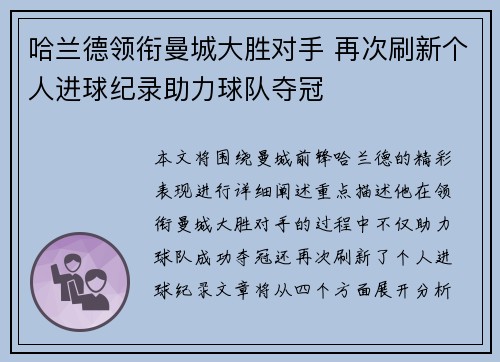 哈兰德领衔曼城大胜对手 再次刷新个人进球纪录助力球队夺冠

本文将围绕曼城前锋哈兰德的精彩表现进行详细阐述重点描述他在领衔曼城大胜对手的过程中不仅助力球队成功夺冠还再次刷新了个人进球纪录文章将从四个方面展开分析